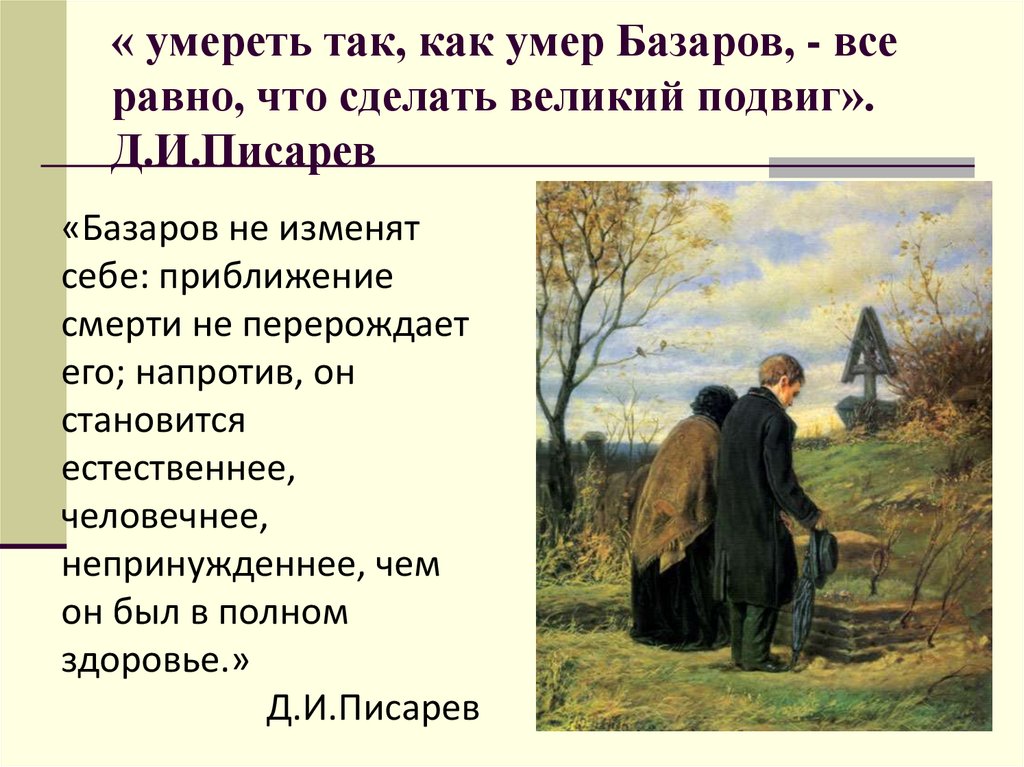 « умереть так, как умер Базаров, - все равно, что сделать великий подвиг».
Д.И.Писарев

«Базаров не изменят себе: приближение смерти не перерождает его; напротив, он становится естественнее, человечнее, непринужденнее, чем он был в полном здоровье.»

Д.И.Писарев